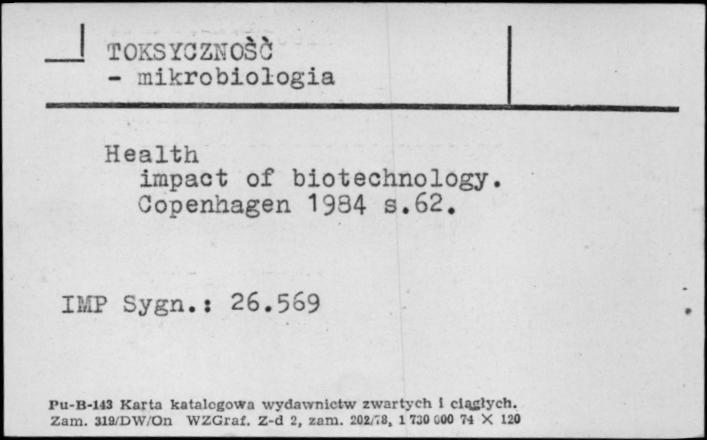 TOKSYCZNOŚĆ
- mikrobiologia

Health
impact of biotechnology.
Copenhagen 1984 s.62.

IMP Sygn.: 26.569

Pu-B-143 Karta katalogowa wydawnictw zwartych i ciągłych.
Zam. 319/DW/On WZGraf. Z-d 2, zam. 202/78, 1 730 000 74 × 120